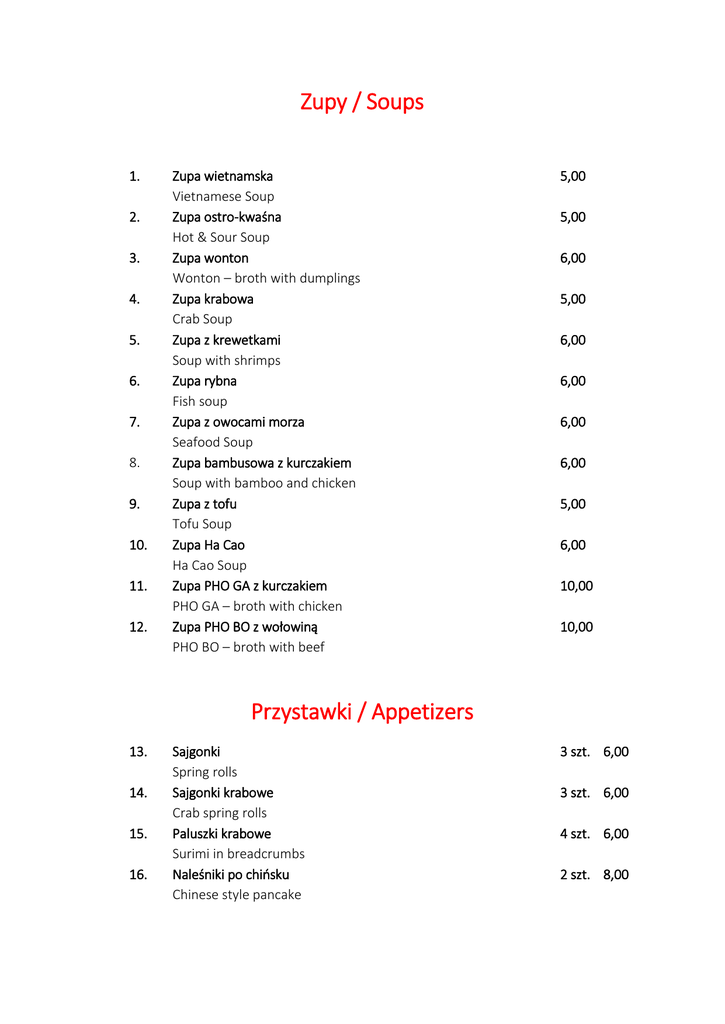 Zupy / Soups

1. Zupa wietnamska 5,00
Vietnamese Soup
2. Zupa ostro-kwaśna 5,00
Hot & Sour Soup
3. Zupa wonton 6,00
Wonton – broth with dumplings
4. Zupa krabowa 5,00
Crab Soup
5. Zupa z krewetkami 6,00
Soup with shrimps
6. Zupa rybna 6,00
Fish soup
7. Zupa z owocami morza 6,00
Seafood Soup
8. Zupa bambusowa z kurczakiem 6,00
Soup with bamboo and chicken
9. Zupa z tofu 5,00
Tofu Soup
10. Zupa Ha Cao 6,00
Ha Cao Soup
11. Zupa PHO GA z kurczakiem 10,00
PHO GA – broth with chicken
12. Zupa PHO BO z wołowiną 10,00
PHO BO – broth with beef

Przystawki / Appetizers

13. Sajgonki 3 szt. 6,00
Spring rolls
14. Sajgonki krabowe 3 szt. 6,00
Crab spring rolls
15. Paluszki krabowe 4 szt. 6,00
Surimi in breadcrumbs
16. Naleśniki po chińsku 2 szt. 8,00
Chinese style pancake